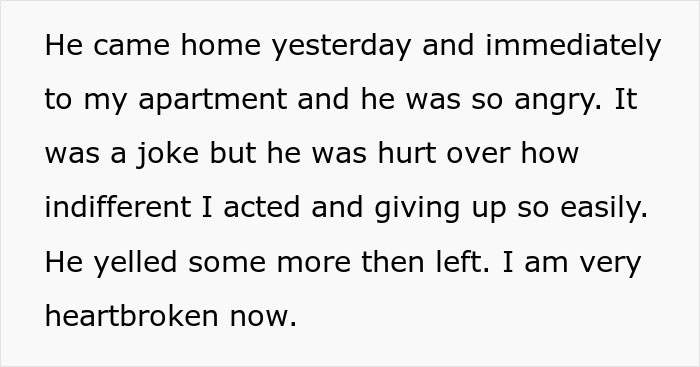 He came home yesterday and immediately to my apartment and he was so angry. It was a joke but he was hurt over how indifferent I acted and giving up so easily. He yelled some more then left. I am very heartbroken now.